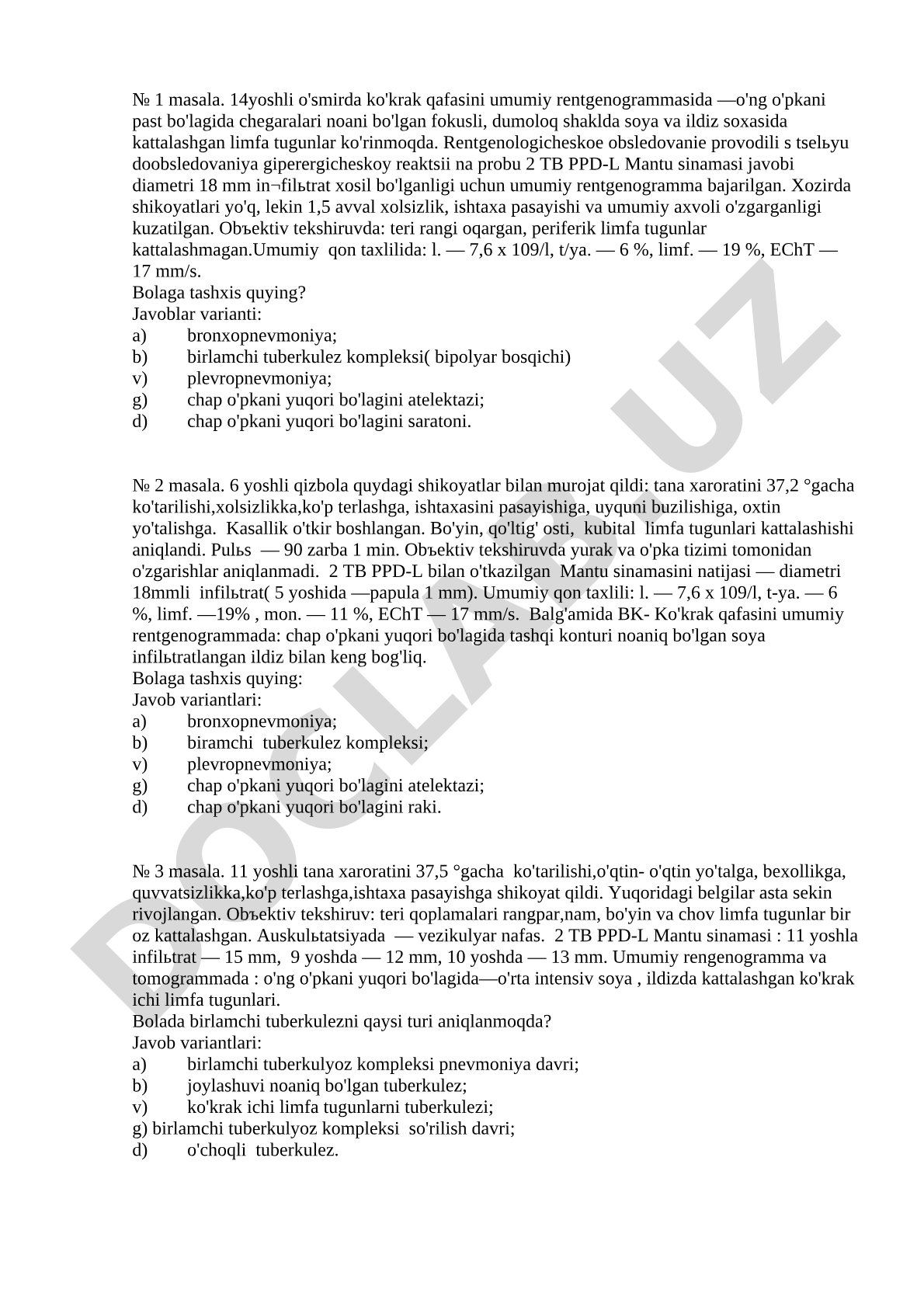 № 1 masala. 14yoshli o'smirda ko'krak qafasini umumiy rentgenogrammasida —o'ng o'pkani past bo'lagida chegaralari noani bo'lgan fokusli, dumoloq shaklda soya va ildiz soxasida kattalashgan limfa tugunlar ko'rinmoqda. Rentgenologicheskoe obsledovanie provodili s tselьyu doobsledovaniya giperergicheskoy reaktsii na probu 2 TB PPD-L Mantu sinamasi javobi diametri 18 mm in¬filьtrat xosil bo'lganligi uchun umumiy rentgenogramma bajarilgan. Xozirda shikoyatlari yo'q, lekin 1,5 avval xolsizlik, ishtaxa pasayishi va umumiy axvoli o'zgarganligi kuzatilgan. Obъektiv tekshiruvda: teri rangi oqargan, periferik limfa tugunlar kattalashmagan.Umumiy qon taxlilida: l. — 7,6 x 109/l, t/ya. — 6 %, limf. — 19 %, EChT — 17 mm/s.
Bolaga tashxis quying?
Javoblar varianti:
a) bronxopnevmoniya;
b) birlamchi tuberkulez kompleksi( bipolyar bosqichi)
v) plevropnevmoniya;
g) chap o'pkani yuqori bo'lagini atelektazi;
d) chap o'pkani yuqori bo'lagini saratoni.

№ 2 masala. 6 yoshli qizbola quydagi shikoyatlar bilan murojat qildi: tana xaroratini 37,2 °gacha ko'tarilishi,xolsizlikka,ko'p terlashga, ishtaxasini pasayishiga, uyquni buzilishiga, oxtin yo'talishga. Kasallik o'tkir boshlangan. Bo'yin, qo'ltig' osti, kubital limfa tugunlari kattalashishi aniqlandi. Pulьs — 90 zarba 1 min. Obъektiv tekshiruvda yurak va o'pka tizimi tomonidan o'zgarishlar aniqlanmadi. 2 TB PPD-L bilan o'tkazilgan Mantu sinamasini natijasi — diametri 18mmli infilьtrat( 5 yoshida —papula 1 mm). Umumiy qon taxlili: l. — 7,6 x 109/l, t-ya. — 6 %, limf. —19% , mon. — 11 %, EChT — 17 mm/s. Balg'amida BK- Ko'krak qafasini umumiy rentgenogrammada: chap o'pkani yuqori bo'lagida tashqi konturi noaniq bo'lgan soya infilьtratlangan ildiz bilan keng bog'liq.
Bolaga tashxis quying:
Javob variantlari:
a) bronxopnevmoniya;
b) biramchi tuberkulez kompleksi;
v) plevropnevmoniya;
g) chap o'pkani yuqori bo'lagini atelektazi;
d) chap o'pkani yuqori bo'lagini raki.

№ 3 masala. 11 yoshli tana xaroratini 37,5 °gacha ko'tarilishi,o'qtin- o'qtin yo'talga, bexollikga, quvvatsizlikka,ko'p terlashga,ishtaxa pasayishga shikoyat qildi. Yuqoridagi belgilar asta sekin rivojlangan. Obъektiv tekshiruv: teri qoplamalari rangpar,nam, bo'yin va chov limfa tugunlar bir oz kattalashgan. Auskulьtatsiyada — vezikulyar nafas. 2 TB PPD-L Mantu sinamasi : 11 yoshla infilьtrat — 15 mm, 9 yoshda — 12 mm, 10 yoshda — 13 mm. Umumiy rengenogramma va tomogrammada : o'ng o'pkani yuqori bo'lagida—o'rta intensiv soya , ildizda kattalashgan ko'krak ichi limfa tugunlari.
Bolada birlamchi tuberkulezni qaysi turi aniqlanmoqda?
Javob variantlari:
a) birlamchi tuberkulyoz kompleksi pnevmoniya davri;
b) joylashuvi noaniq bo'lgan tuberkulez;
v) ko'krak ichi limfa tugunlarni tuberkulezi;
g) birlamchi tuberkulyoz kompleksi so'rilish davri;
d) o'choqli tuberkulez.

DOCLAB.UZ